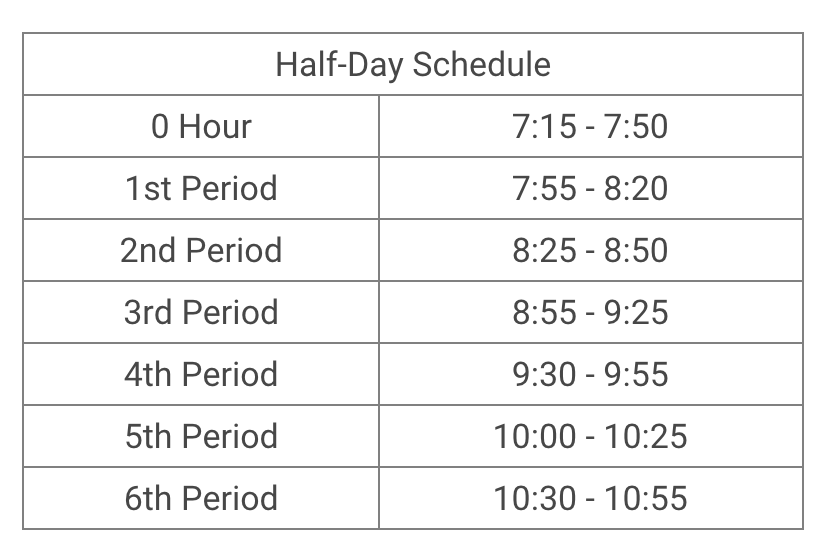 | Half-Day Schedule | |
|---|---|
| 0 Hour | 7:15 - 7:50 |
| 1st Period | 7:55 - 8:20 |
| 2nd Period | 8:25 - 8:50 |
| 3rd Period | 8:55 - 9:25 |
| 4th Period | 9:30 - 9:55 |
| 5th Period | 10:00 - 10:25 |
| 6th Period | 10:30 - 10:55 |